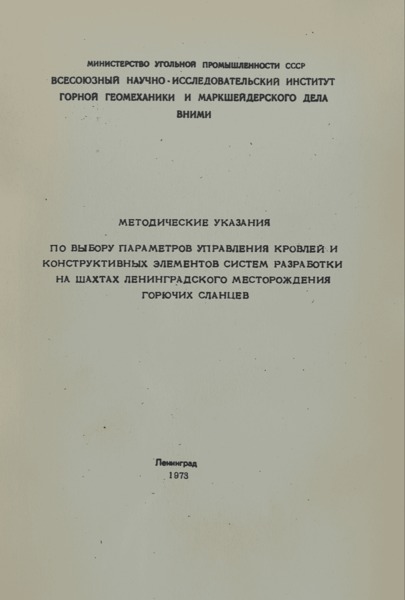 МИНИСТЕРСТВО УГОЛЬНОЙ ПРОМЫШЛЕННОСТИ СССР
ВСЕСОЮЗНЫЙ НАУЧНО-ИССЛЕДОВАТЕЛЬСКИЙ ИНСТИТУТ
ГОРНОЙ ГЕОМЕХАНИКИ И МАРКШЕЙДЕРСКОГО ДЕЛА
ВНИМИ

МЕТОДИЧЕСКИЕ УКАЗАНИЯ

ПО ВЫБОРУ ПАРАМЕТРОВ УПРАВЛЕНИЯ КРОВЛЕЙ И КОНСТРУКТИВНЫХ ЭЛЕМЕНТОВ СИСТЕМ РАЗРАБОТКИ НА ШАХТАХ ЛЕНИНГРАДСКОГО МЕСТОРОЖДЕНИЯ ГОРЮЧИХ СЛАНЦЕВ

Ленинград
1973